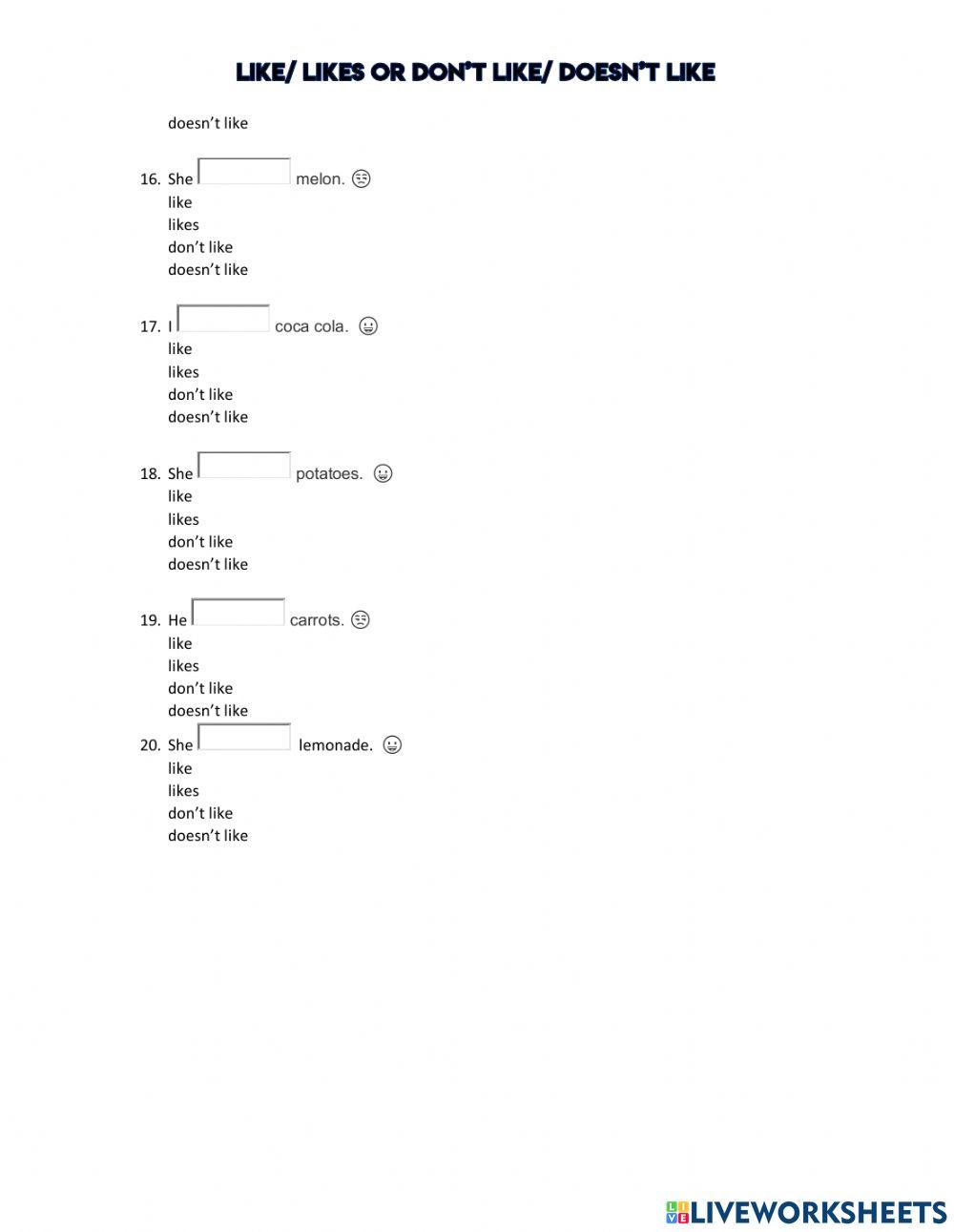 LIKE/ LIKES OR DON'T LIKE/ DOESN'T LIKE

doesn't like

16. She ____ melon.
like
likes
don't like
doesn't like

17. I ____ coca cola.
like
likes
don't like
doesn't like

18. She ____ potatoes.
like
likes
don't like
doesn't like

19. He ____ carrots.
like
likes
don't like
doesn't like

20. She ____ lemonade.
like
likes
don't like
doesn't like

LIVEWORKSHEETS